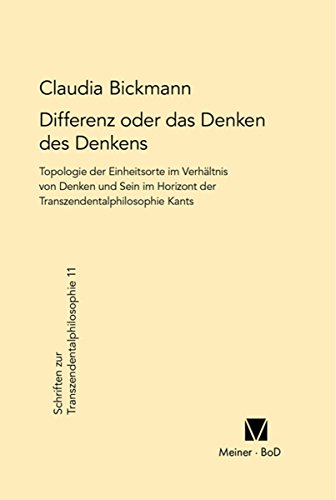 Claudia Bickmann

Differenz oder das Denken des Denkens

Topologie der Einheitsorte im Verhältnis von Denken und Sein im Horizont der Transzendentalphilosophie Kants

Schriften zur Transzendentalphilosophie 11

Meiner · BoD